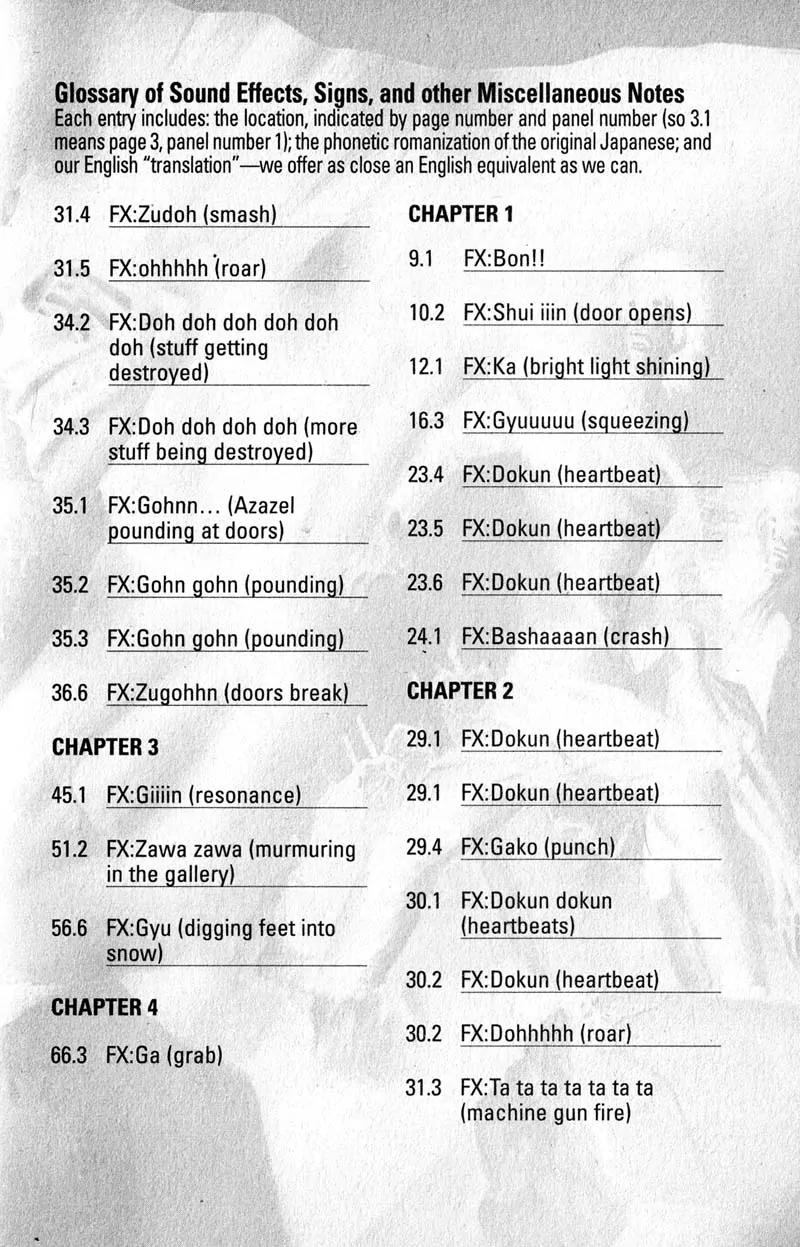 Glossary of Sound Effects, Signs, and other Miscellaneous Notes

Each entry includes: the location, indicated by page number and panel number (so 3.1 means page 3, panel number 1); the phonetic romanization of the original Japanese; and our English "translation"—we offer as close an English equivalent as we can.

31.4 FX:Zudoh (smash)

31.5 FX:ohhhhh (roar)

34.2 FX:Doh doh doh doh doh doh (stuff getting destroyed)

34.3 FX:Doh doh doh doh (more stuff being destroyed)

35.1 FX:Gohnn... (Azazel pounding at doors)

35.2 FX:Gohn gohn (pounding)

35.3 FX:Gohn gohn (pounding)

36.6 FX:Zugohhn (doors break)

CHAPTER 3

45.1 FX:Giiiin (resonance)

51.2 FX:Zawa zawa (murmuring in the gallery)

56.6 FX:Gyu (digging feet into snow)

CHAPTER 4

66.3 FX:Ga (grab)

CHAPTER 1

9.1 FX:Bon!!

10.2 FX:Shui iiin (door opens)

12.1 FX:Ka (bright light shining)

16.3 FX:Gyuuuuu (squeezing)

23.4 FX:Dokun (heartbeat)

23.5 FX:Dokun (heartbeat)

23.6 FX:Dokun (heartbeat)

24.1 FX:Bashaaaan (crash)

CHAPTER 2

29.1 FX:Dokun (heartbeat)

29.1 FX:Dokun (heartbeat)

29.4 FX:Gako (punch)

30.1 FX:Dokun dokun (heartbeats)

30.2 FX:Dokun (heartbeat)

30.2 FX:Dohhhhh (roar)

31.3 FX:Ta ta ta ta ta ta ta (machine gun fire)